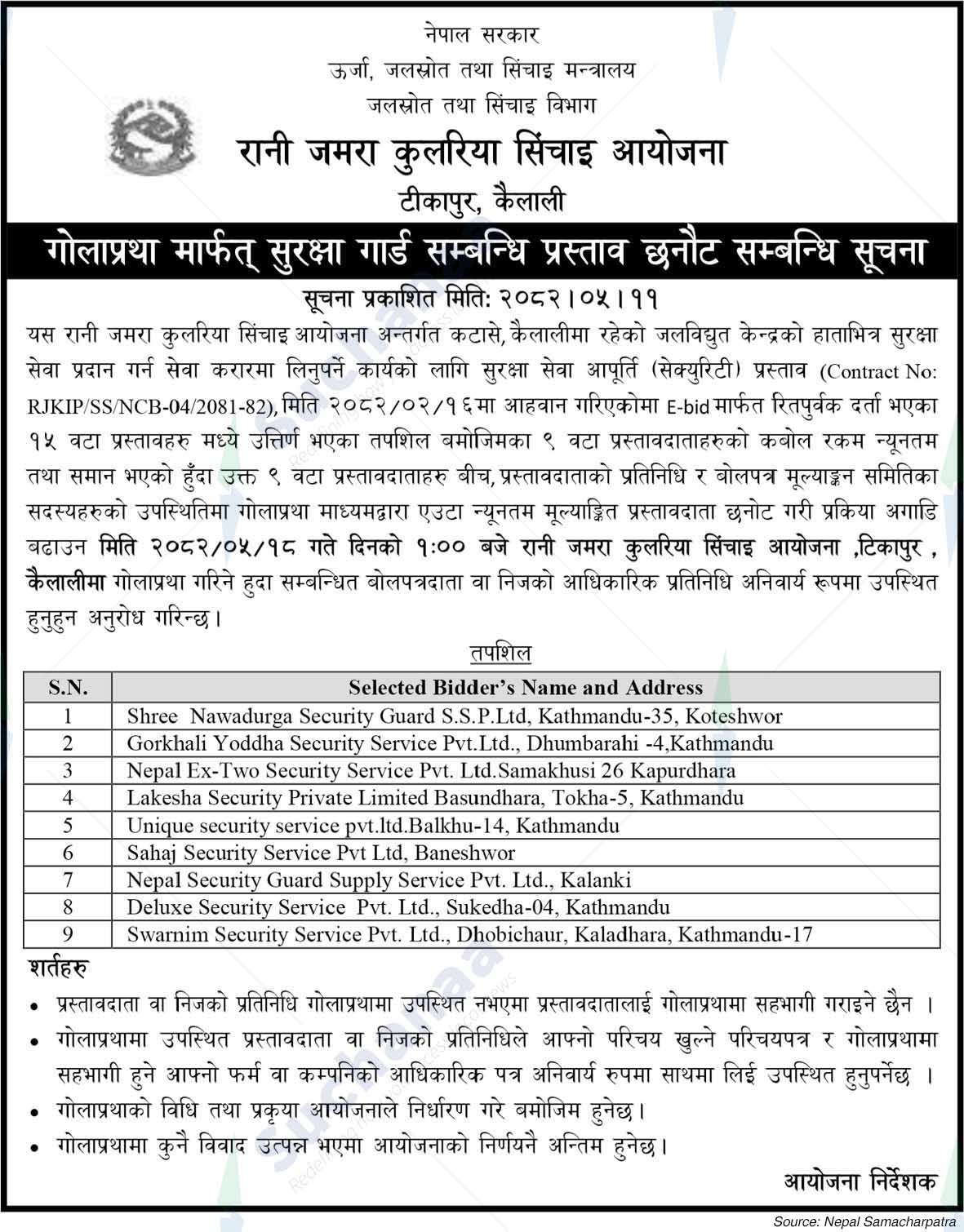 नेपाल सरकार
ऊर्जा, जलस्रोत तथा सिंचाइ मन्त्रालय
जलस्रोत तथा सिंचाइ विभाग
रानी जमरा कुलरिया सिंचाइ आयोजना
टीकापुर, कैलाली

गोलाप्रथा मार्फत् सुरक्षा गार्ड सम्बन्धि प्रस्ताव छनौट सम्बन्धि सूचना

सूचना प्रकाशित मिति: २०८२।०५।११

यस रानी जमरा कुलरिया सिंचाइ आयोजना अन्तर्गत कटासे, कैलालीमा रहेको जलविद्युत केन्द्रको हाताभित्र सुरक्षा सेवा प्रदान गर्न सेवा करारमा लिनुपर्ने कार्यको लागि सुरक्षा सेवा आपूर्ति (सेक्युरिटी) प्रस्ताव (Contract No: RJKIP/SS/NCB-04/2081-82), मिति २०८२/०२/१६मा आहवान गरिएकोमा E-bid मार्फत रितपुर्वक दर्ता भएका १५ वटा प्रस्तावहरु मध्ये उत्तिर्ण भएका तपशिल बमोजिमका ९ वटा प्रस्तावदाताहरुको कबोल रकम न्यूनतम तथा समान भएको हुँदा उक्त ९ वटा प्रस्तावदाताहरु बीच, प्रस्तावदाताको प्रतिनिधि र बोलपत्र मूल्याङ्कन समितिका सदस्यहरुको उपस्थितिमा गोलाप्रथा माध्यमद्वारा एउटा न्यूनतम मूल्याङ्कित प्रस्तावदाता छनोट गरी प्रकिया अगाडि बढाउन मिति २०८२/०५/१८ गते दिनको १:०० बजे रानी जमरा कुलरिया सिंचाइ आयोजना ,टिकापुर , कैलालीमा गोलाप्रथा गरिने हुदा सम्बन्धित बोलपत्रदाता वा निजको आधिकारिक प्रतिनिधि अनिवार्य रूपमा उपस्थित हुनुहुन अनुरोध गरिन्छ।

तपशिल

| S.N. | Selected Bidder's Name and Address |
|---|---|
| 1 | Shree Nawadurga Security Guard S.S.P.Ltd, Kathmandu-35, Koteshwor |
| 2 | Gorkhali Yoddha Security Service Pvt.Ltd., Dhumbarahi -4,Kathmandu |
| 3 | Nepal Ex-Two Security Service Pvt. Ltd.Samakhusi 26 Kapurdhara |
| 4 | Lakesha Security Private Limited Basundhara, Tokha-5, Kathmandu |
| 5 | Unique security service pvt.ltd.Balkhu-14, Kathmandu |
| 6 | Sahaj Security Service Pvt Ltd, Baneshwor |
| 7 | Nepal Security Guard Supply Service Pvt. Ltd., Kalanki |
| 8 | Deluxe Security Service Pvt. Ltd., Sukedha-04, Kathmandu |
| 9 | Swarnim Security Service Pvt. Ltd., Dhobichaur, Kaladhara, Kathmandu-17 |

शर्तहरु
• प्रस्तावदाता वा निजको प्रतिनिधि गोलाप्रथामा उपस्थित नभएमा प्रस्तावदातालाई गोलाप्रथामा सहभागी गराइने छैन ।
• गोलाप्रथामा उपस्थित प्रस्तावदाता वा निजको प्रतिनिधिले आफ्नो परिचय खुल्ने परिचयपत्र र गोलाप्रथामा सहभागी हुने आफ्नो फर्म वा कम्पनिको आधिकारिक पत्र अनिवार्य रुपमा साथमा लिई उपस्थित हुनुपर्नेछ ।
• गोलाप्रथाको विधि तथा प्रकृया आयोजनाले निर्धारण गरे बमोजिम हुनेछ।
• गोलाप्रथामा कुनै विवाद उत्पन्न भएमा आयोजनाको निर्णयनै अन्तिम हुनेछ।

आयोजना निर्देशक

Source: Nepal Samacharpatra